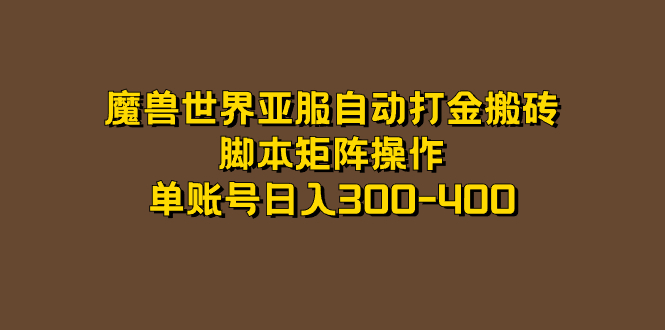 魔兽世界亚服自动打金搬砖
脚本矩阵操作
单账号日入300-400